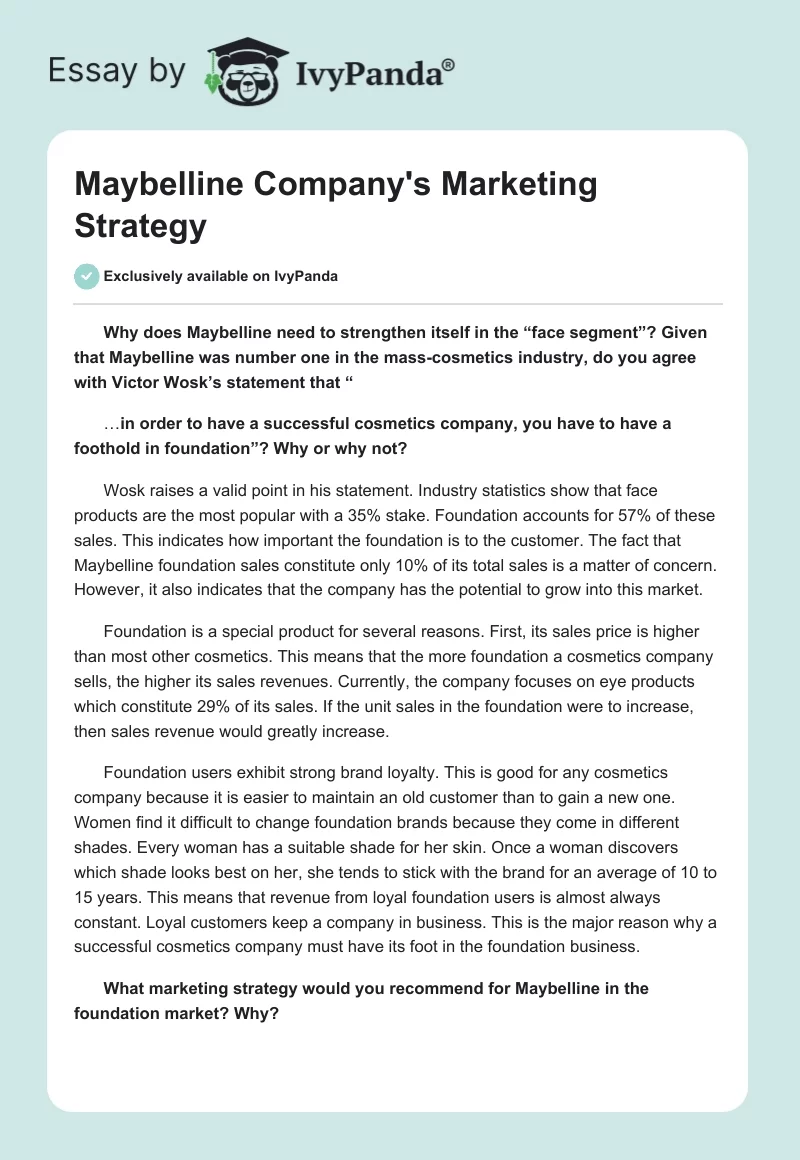 Essay by IvyPanda®

Maybelline Company's Marketing Strategy

Exclusively available on IvyPanda

Why does Maybelline need to strengthen itself in the “face segment”? Given that Maybelline was number one in the mass-cosmetics industry, do you agree with Victor Wosk’s statement that “

…in order to have a successful cosmetics company, you have to have a foothold in foundation”? Why or why not?

Wosk raises a valid point in his statement. Industry statistics show that face products are the most popular with a 35% stake. Foundation accounts for 57% of these sales. This indicates how important the foundation is to the customer. The fact that Maybelline foundation sales constitute only 10% of its total sales is a matter of concern. However, it also indicates that the company has the potential to grow into this market.

Foundation is a special product for several reasons. First, its sales price is higher than most other cosmetics. This means that the more foundation a cosmetics company sells, the higher its sales revenues. Currently, the company focuses on eye products which constitute 29% of its sales. If the unit sales in the foundation were to increase, then sales revenue would greatly increase.

Foundation users exhibit strong brand loyalty. This is good for any cosmetics company because it is easier to maintain an old customer than to gain a new one. Women find it difficult to change foundation brands because they come in different shades. Every woman has a suitable shade for her skin. Once a woman discovers which shade looks best on her, she tends to stick with the brand for an average of 10 to 15 years. This means that revenue from loyal foundation users is almost always constant. Loyal customers keep a company in business. This is the major reason why a successful cosmetics company must have its foot in the foundation business.

What marketing strategy would you recommend for Maybelline in the foundation market? Why?